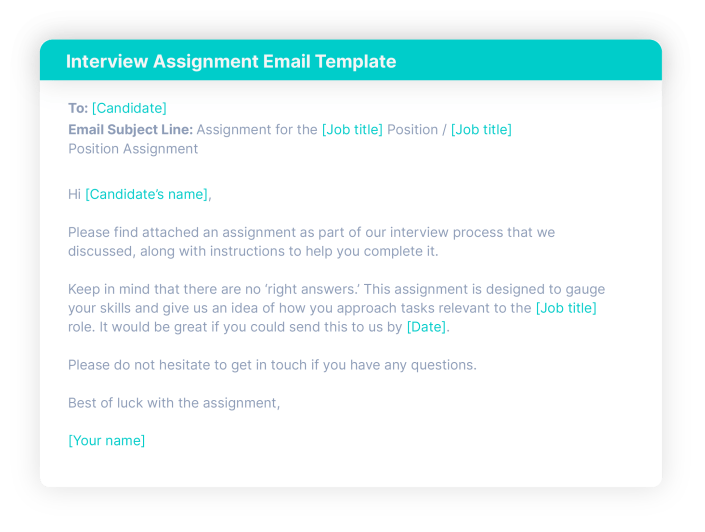 Interview Assignment Email Template

To: [Candidate]
Email Subject Line: Assignment for the [Job title] Position / [Job title] Position Assignment

Hi [Candidate's name],

Please find attached an assignment as part of our interview process that we discussed, along with instructions to help you complete it.

Keep in mind that there are no 'right answers.' This assignment is designed to gauge your skills and give us an idea of how you approach tasks relevant to the [Job title] role. It would be great if you could send this to us by [Date].

Please do not hesitate to get in touch if you have any questions.

Best of luck with the assignment,

[Your name]